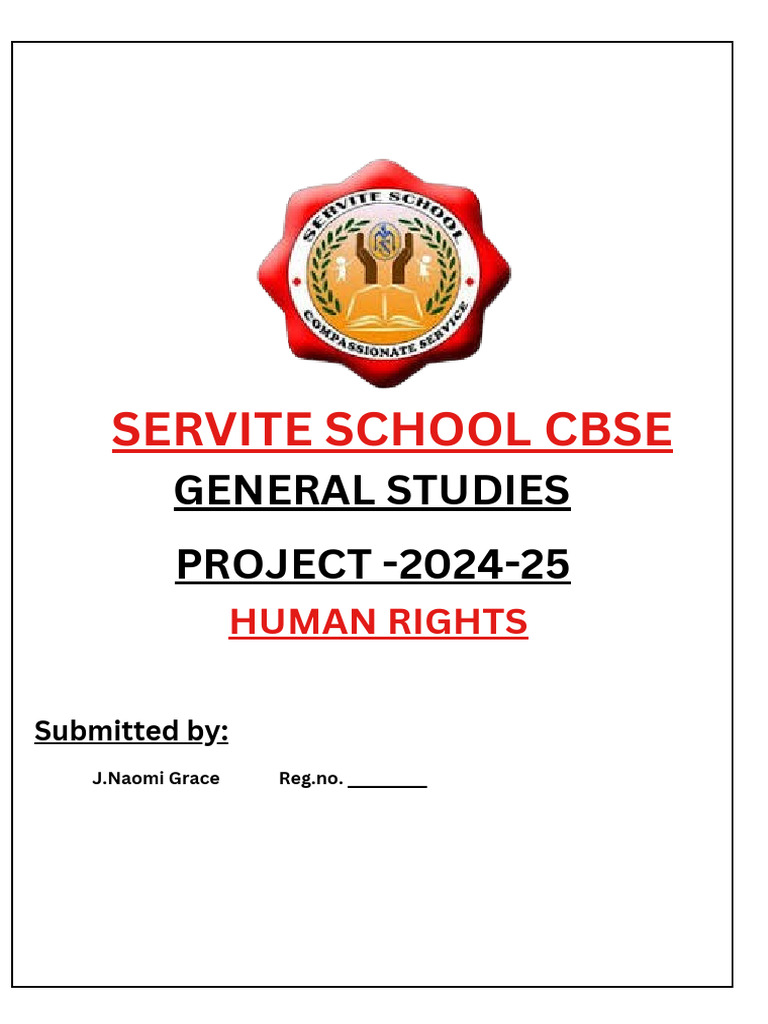 SERVITE SCHOOL
COMPASSIONATE SERVICE

SERVITE SCHOOL CBSE

GENERAL STUDIES

PROJECT -2024-25

HUMAN RIGHTS

Submitted by:

J.Naomi Grace Reg.no. ________